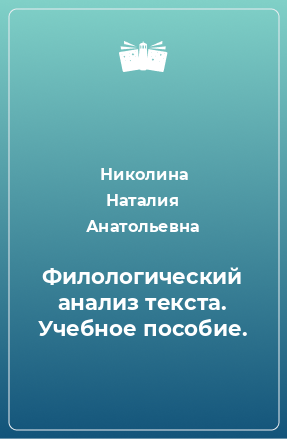 Николина
Наталия
Анатольевна

Филологический анализ текста. Учебное пособие.